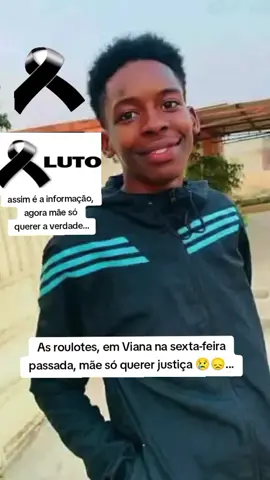 LUTO

assim é a informação, agora mãe só querer a verdade...

As roulotes, em Viana na sexta-feira passada, mãe só querer justiça 😢😞...